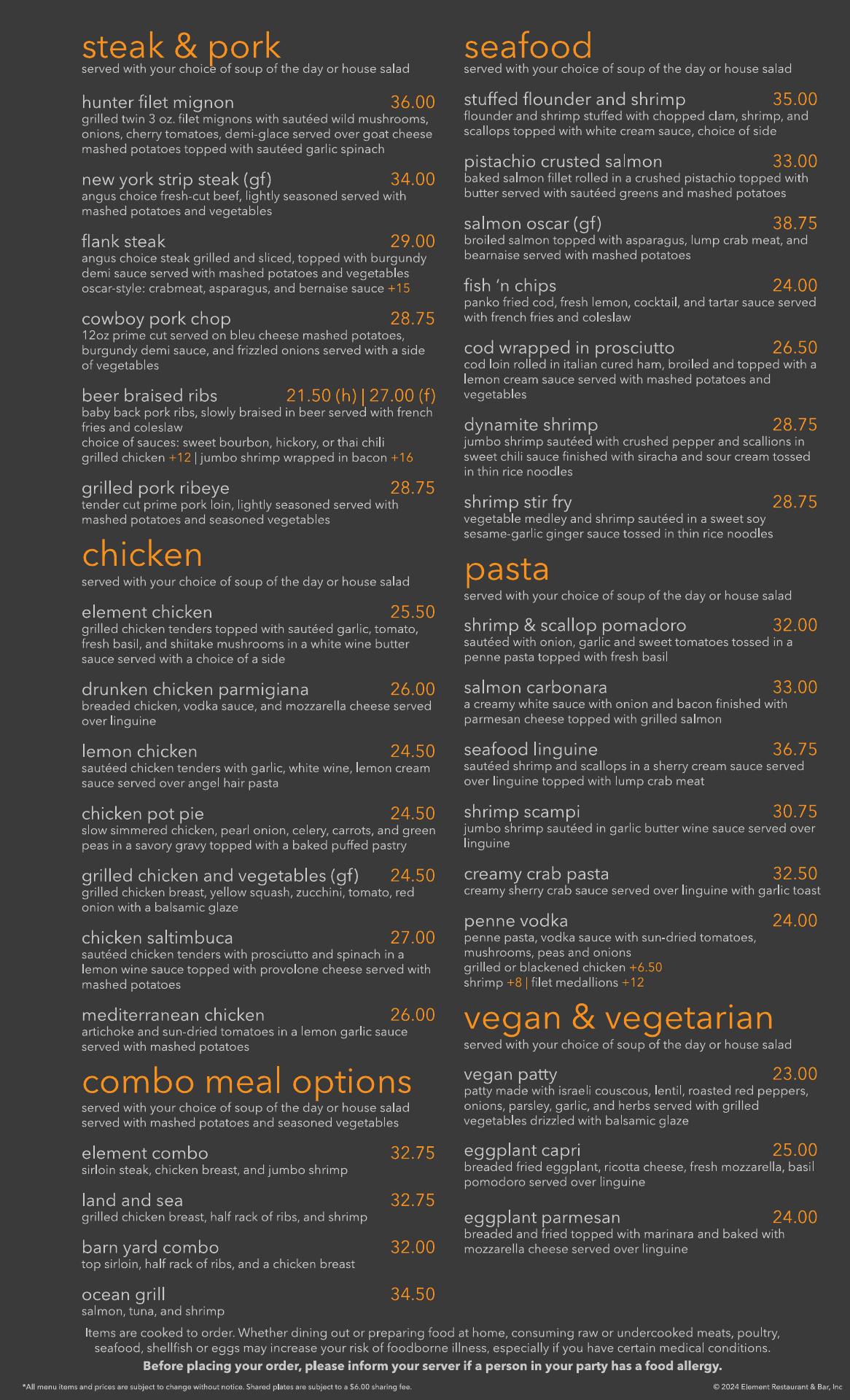 steak & pork
served with your choice of soup of the day or house salad

hunter filet mignon 36.00
grilled twin 3 oz. filet mignons with sautéed wild mushrooms, onions, cherry tomatoes, demi-glace served over goat cheese mashed potatoes topped with sautéed garlic spinach

new york strip steak (gf) 34.00
angus choice fresh-cut beef, lightly seasoned served with mashed potatoes and vegetables

flank steak 29.00
angus choice steak grilled and sliced, topped with burgundy demi sauce served with mashed potatoes and vegetables
oscar-style: crabmeat, asparagus, and bernaise sauce +15

cowboy pork chop 28.75
12oz prime cut served on bleu cheese mashed potatoes, burgundy demi sauce, and frizzled onions served with a side of vegetables

beer braised ribs 21.50 (h) | 27.00 (f)
baby back pork ribs, slowly braised in beer served with french fries and coleslaw
choice of sauces: sweet bourbon, hickory, or thai chili
grilled chicken +12 | jumbo shrimp wrapped in bacon +16

grilled pork ribeye 28.75
tender cut prime pork loin, lightly seasoned served with mashed potatoes and seasoned vegetables

chicken
served with your choice of soup of the day or house salad

element chicken 25.50
grilled chicken tenders topped with sautéed garlic, tomato, fresh basil, and shiitake mushrooms in a white wine butter sauce served with a choice of a side

drunken chicken parmigiana 26.00
breaded chicken, vodka sauce, and mozzarella cheese served over linguine

lemon chicken 24.50
sautéed chicken tenders with garlic, white wine, lemon cream sauce served over angel hair pasta

chicken pot pie 24.50
slow simmered chicken, pearl onion, celery, carrots, and green peas in a savory gravy topped with a baked puffed pastry

grilled chicken and vegetables (gf) 24.50
grilled chicken breast, yellow squash, zucchini, tomato, red onion with a balsamic glaze

chicken saltimbuca 27.00
sautéed chicken tenders with prosciutto and spinach in a lemon wine sauce topped with provolone cheese served with mashed potatoes

mediterranean chicken 26.00
artichoke and sun-dried tomatoes in a lemon garlic sauce served with mashed potatoes

combo meal options
served with your choice of soup of the day or house salad
served with mashed potatoes and seasoned vegetables

element combo 32.75
sirloin steak, chicken breast, and jumbo shrimp

land and sea 32.75
grilled chicken breast, half rack of ribs, and shrimp

barn yard combo 32.00
top sirloin, half rack of ribs, and a chicken breast

ocean grill 34.50
salmon, tuna, and shrimp

seafood
served with your choice of soup of the day or house salad

stuffed flounder and shrimp 35.00
flounder and shrimp stuffed with chopped clam, shrimp, and scallops topped with white cream sauce, choice of side

pistachio crusted salmon 33.00
baked salmon fillet rolled in a crushed pistachio topped with butter served with sautéed greens and mashed potatoes

salmon oscar (gf) 38.75
broiled salmon topped with asparagus, lump crab meat, and bearnaise served with mashed potatoes

fish 'n chips 24.00
panko fried cod, fresh lemon, cocktail, and tartar sauce served with french fries and coleslaw

cod wrapped in prosciutto 26.50
cod loin rolled in italian cured ham, broiled and topped with a lemon cream sauce served with mashed potatoes and vegetables

dynamite shrimp 28.75
jumbo shrimp sautéed with crushed pepper and scallions in sweet chili sauce finished with siracha and sour cream tossed in thin rice noodles

shrimp stir fry 28.75
vegetable medley and shrimp sautéed in a sweet soy sesame-garlic ginger sauce tossed in thin rice noodles

pasta
served with your choice of soup of the day or house salad

shrimp & scallop pomadoro 32.00
sautéed with onion, garlic and sweet tomatoes tossed in a penne pasta topped with fresh basil

salmon carbonara 33.00
a creamy white sauce with onion and bacon finished with parmesan cheese topped with grilled salmon

seafood linguine 36.75
sautéed shrimp and scallops in a sherry cream sauce served over linguine topped with lump crab meat

shrimp scampi 30.75
jumbo shrimp sautéed in garlic butter wine sauce served over linguine

creamy crab pasta 32.50
creamy sherry crab sauce served over linguine with garlic toast

penne vodka 24.00
penne pasta, vodka sauce with sun-dried tomatoes, mushrooms, peas and onions
grilled or blackened chicken +6.50
shrimp +8 | filet medallions +12

vegan & vegetarian
served with your choice of soup of the day or house salad

vegan patty 23.00
patty made with israeli couscous, lentil, roasted red peppers, onions, parsley, garlic, and herbs served with grilled vegetables drizzled with balsamic glaze

eggplant capri 25.00
breaded fried eggplant, ricotta cheese, fresh mozzarella, basil pomodoro served over linguine

eggplant parmesan 24.00
breaded and fried topped with marinara and baked with mozzarella cheese served over linguine

Items are cooked to order. Whether dining out or preparing food at home, consuming raw or undercooked meats, poultry, seafood, shellfish or eggs may increase your risk of foodborne illness, especially if you have certain medical conditions.
Before placing your order, please inform your server if a person in your party has a food allergy.

*All menu items and prices are subject to change without notice. Shared plates are subject to a $6.00 sharing fee.
© 2024 Element Restaurant & Bar, Inc